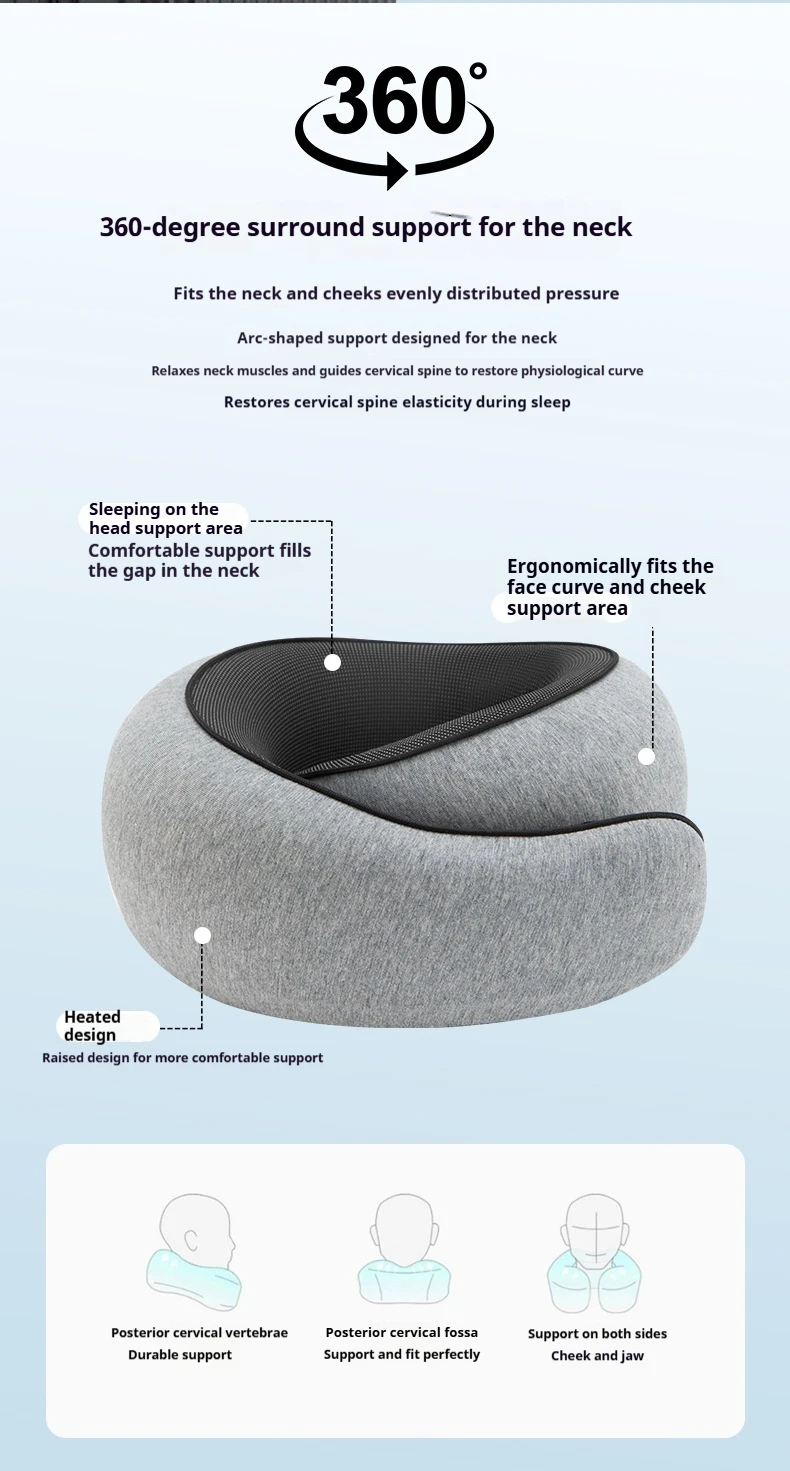 360°

360-degree surround support for the neck

Fits the neck and cheeks evenly distributed pressure

Arc-shaped support designed for the neck

Relaxes neck muscles and guides cervical spine to restore physiological curve

Restores cervical spine elasticity during sleep

Sleeping on the head support area

Comfortable support fills the gap in the neck

Ergonomically fits the face curve and cheek support area

Heated design

Raised design for more comfortable support

Posterior cervical vertebrae
Durable support

Posterior cervical fossa
Support and fit perfectly

Support on both sides
Cheek and jaw